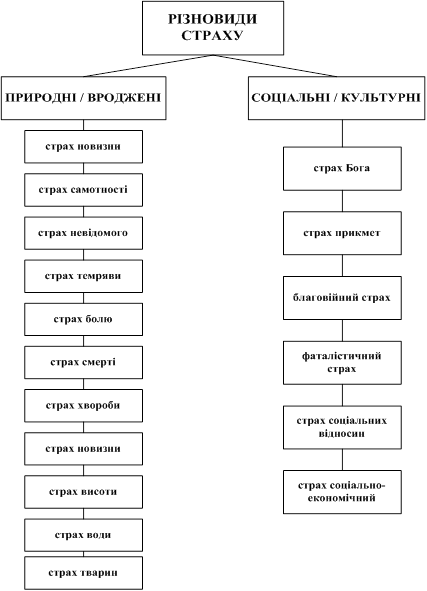 РІЗНОВИДИ СТРАХУ

ПРИРОДНІ / ВРОДЖЕНІ

страх новизни

страх самотності

страх невідомого

страх темряви

страх болю

страх смерті

страх хвороби

страх новизни

страх висоти

страх води

страх тварин

СОЦІАЛЬНІ / КУЛЬТУРНІ

страх Бога

страх прикмет

благовійний страх

фаталістичний страх

страх соціальних відносин

страх соціально-економічний